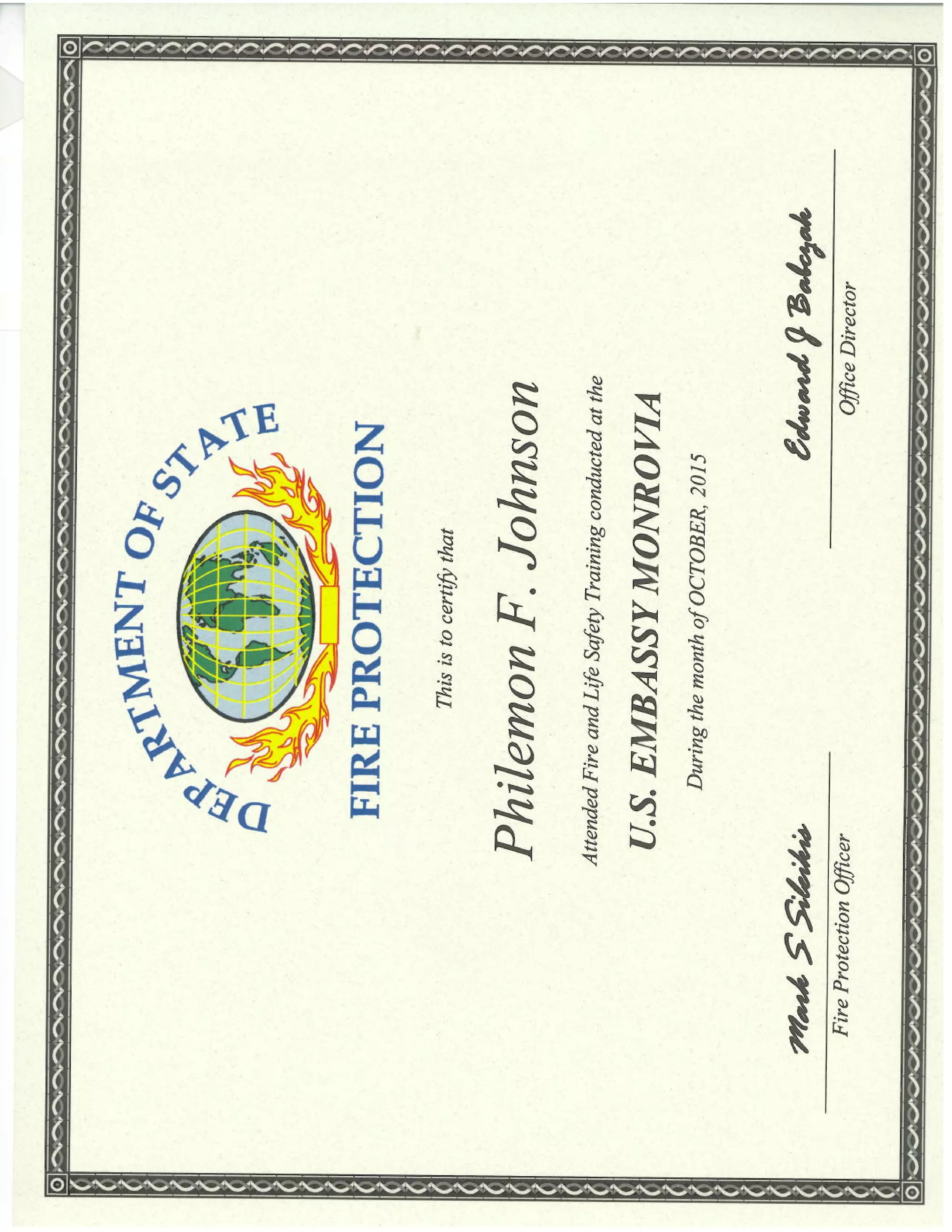 DEPARTMENT OF STATE

FIRE PROTECTION

This is to certify that

Philemon F. Johnson

Attended Fire and Life Safety Training conducted at the

U.S. EMBASSY MONROVIA

During the month of OCTOBER, 2015

Mark S Sileikis
Fire Protection Officer

Edward J Balczak
Office Director